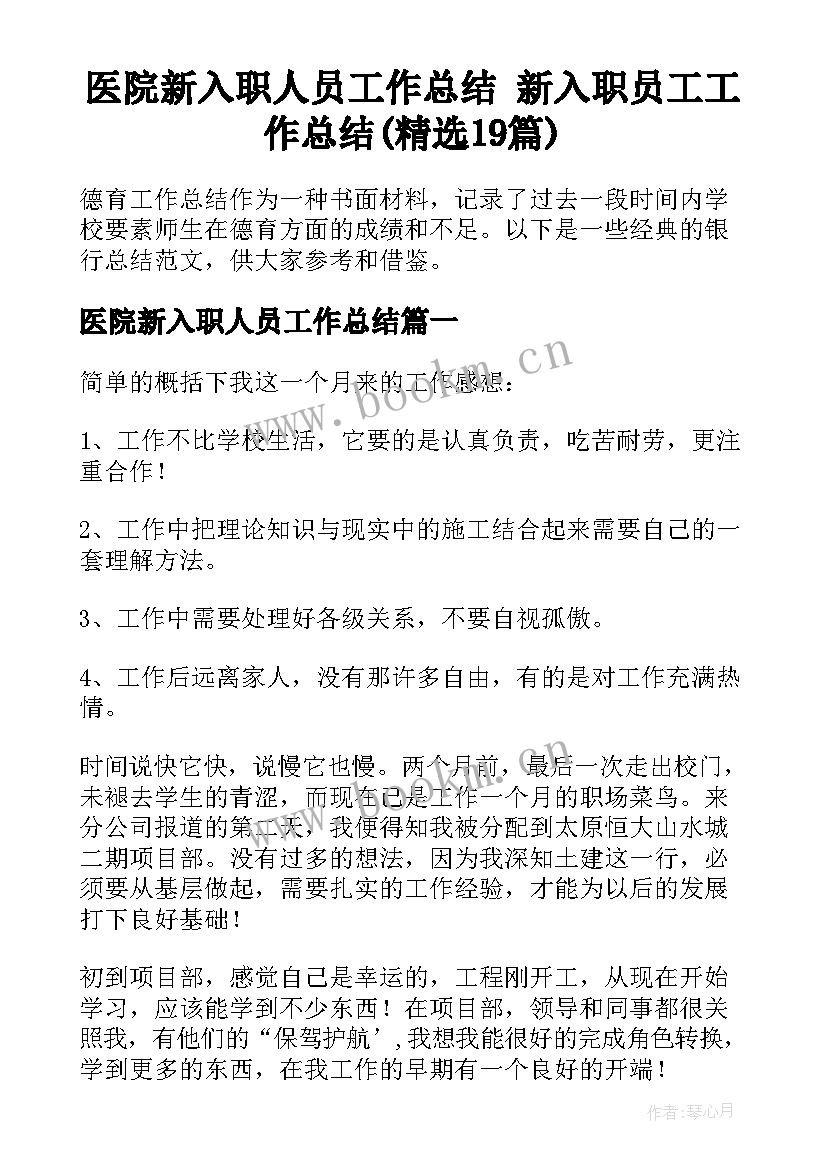 医院新入职人员工作总结 新入职员工工作总结(精选19篇)

德育工作总结作为一种书面材料，记录了过去一段时间内学校要素师生在德育方面的成绩和不足。以下是一些经典的银行总结范文，供大家参考和借鉴。

医院新入职人员工作总结篇一

简单的概括下我这一个月来的工作感想：

1、工作不比学校生活，它要的是认真负责，吃苦耐劳，更注重合作！

2、工作中把理论知识与现实中的施工结合起来需要自己的一套理解方法。

3、工作中需要处理好各级关系，不要自视孤傲。

4、工作后远离家人，没有那许多自由，有的是对工作充满热情。

时间说快它快，说慢它也慢。两个月前，最后一次走出校门，未褪去学生的青涩，而现在已是工作一个月的职场菜鸟。来分公司报道的第二天，我便得知我被分配到太原恒大山水城二期项目部。没有过多的想法，因为我深知土建这一行，必须要从基层做起，需要扎实的工作经验，才能为以后的发展打下良好基础！

初到项目部，感觉自己是幸运的，工程刚开工，从现在开始学习，应该能学到不少东西！在项目部，领导和同事都很关照我，有他们的“保驾护航’，我想我能很好的完成角色转换，学到更多的东西，在我工作的早期有一个良好的开端！

www.bookm.cn

作者：琴心月